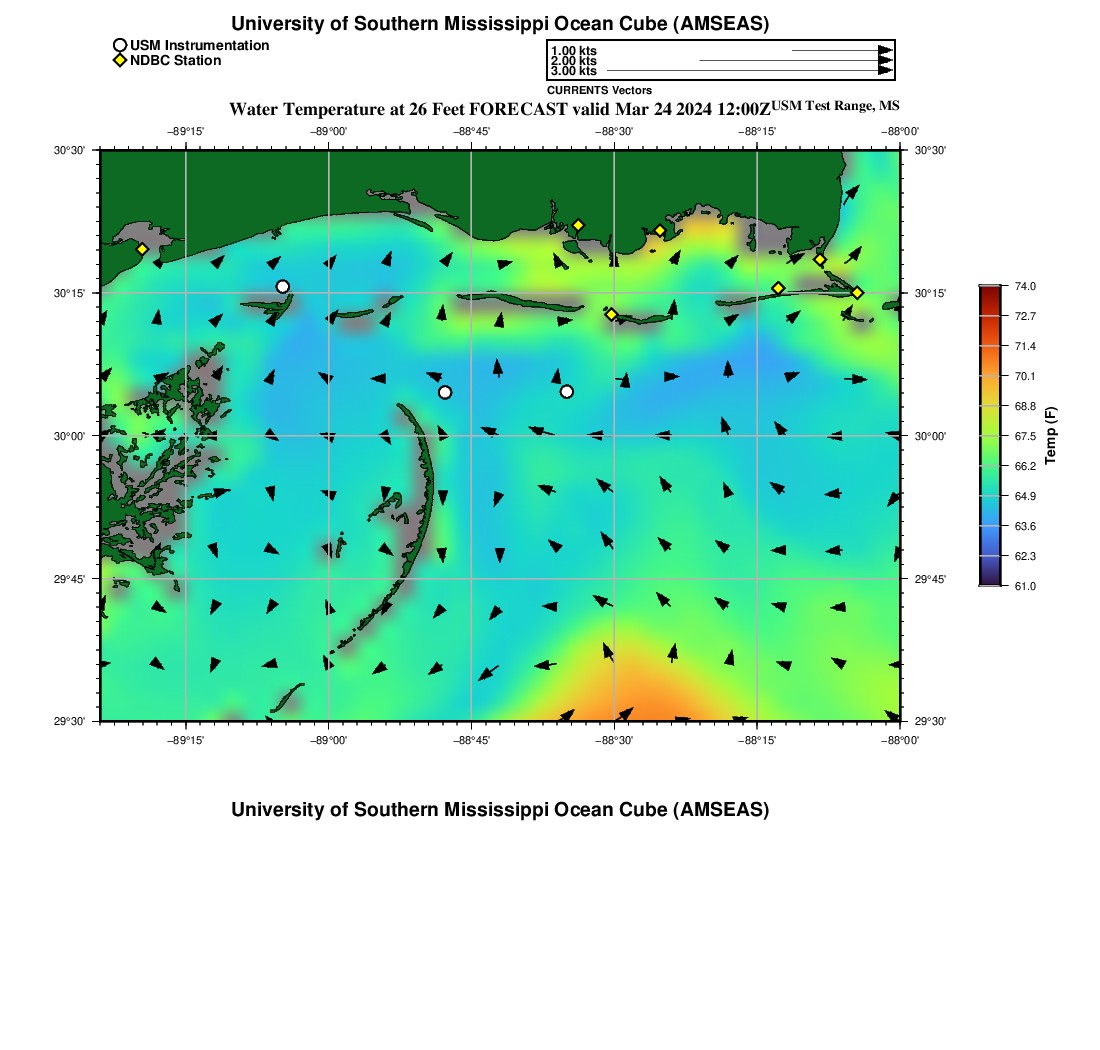 University of Southern Mississippi Ocean Cube (AMSEAS)

USM Instrumentation
NDBC Station

1.00 kts
2.00 kts
3.00 kts
CURRENTS Vectors

Water Temperature at 26 Feet FORECAST valid Mar 24 2024 12:00Z USM Test Range, MS

−89°15' −89°00' −88°45' −88°30' −88°15' −88°00'

30°30'
30°15'
30°00'
29°45'
29°30'

30°30'
30°15'
30°00'
29°45'
29°30'

−89°15' −89°00' −88°45' −88°30' −88°15' −88°00'

74.0
72.7
71.4
70.1
68.8
67.5
66.2
64.9
63.6
62.3
61.0
Temp (F)

University of Southern Mississippi Ocean Cube (AMSEAS)